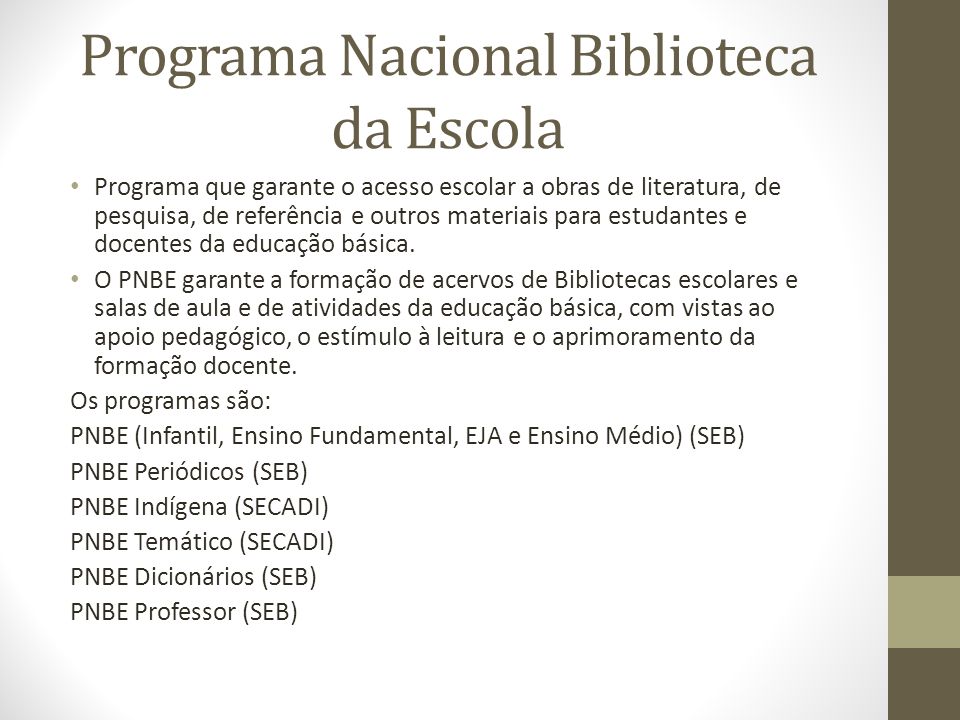 Programa Nacional Biblioteca da Escola

• Programa que garante o acesso escolar a obras de literatura, de pesquisa, de referência e outros materiais para estudantes e docentes da educação básica.

• O PNBE garante a formação de acervos de Bibliotecas escolares e salas de aula e de atividades da educação básica, com vistas ao apoio pedagógico, o estímulo à leitura e o aprimoramento da formação docente.

Os programas são:

PNBE (Infantil, Ensino Fundamental, EJA e Ensino Médio) (SEB)

PNBE Periódicos (SEB)

PNBE Indígena (SECADI)

PNBE Temático (SECADI)

PNBE Dicionários (SEB)

PNBE Professor (SEB)